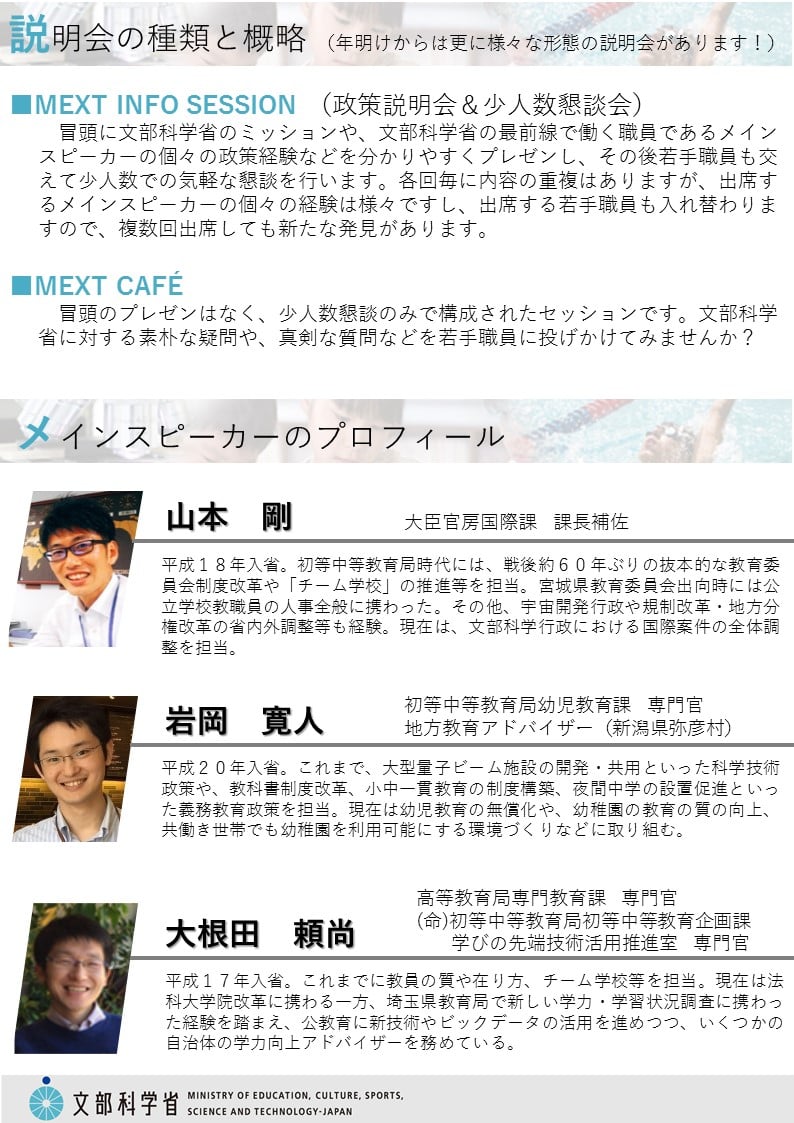 説明会の種類と概略 （年明けからは更に様々な形態の説明会があります！）

■MEXT INFO SESSION （政策説明会＆少人数懇談会）

冒頭に文部科学省のミッションや、文部科学省の最前線で働く職員であるメインスピーカーの個々の政策経験などを分かりやすくプレゼンし、その後若手職員も交えて少人数での気軽な懇談を行います。各回毎に内容の重複はありますが、出席するメインスピーカーの個々の経験は様々ですし、出席する若手職員も入れ替わりますので、複数回出席しても新たな発見があります。

■MEXT CAFÉ

冒頭のプレゼンはなく、少人数懇談のみで構成されたセッションです。文部科学省に対する素朴な疑問や、真剣な質問などを若手職員に投げかけてみませんか？

メインスピーカーのプロフィール

山本 剛 大臣官房国際課 課長補佐

平成１８年入省。初等中等教育局時代には、戦後約６０年ぶりの抜本的な教育委員会制度改革や「チーム学校」の推進等を担当。宮城県教育委員会出向時には公立学校教職員の人事全般に携わった。その他、宇宙開発行政や規制改革・地方分権改革の省内外調整等も経験。現在は、文部科学行政における国際案件の全体調整を担当。

岩岡 寛人 初等中等教育局幼児教育課 専門官
地方教育アドバイザー（新潟県弥彦村）

平成２０年入省。これまで、大型量子ビーム施設の開発・共用といった科学技術政策や、教科書制度改革、小中一貫教育の制度構築、夜間中学の設置促進といった義務教育政策を担当。現在は幼児教育の無償化や、幼稚園の教育の質の向上、共働き世帯でも幼稚園を利用可能にする環境づくりなどに取り組む。

大根田 頼尚 高等教育局専門教育課 専門官
(命)初等中等教育局初等中等教育企画課
学びの先端技術活用推進室 専門官

平成１７年入省。これまでに教員の質や在り方、チーム学校等を担当。現在は法科大学院改革に携わる一方、埼玉県教育局で新しい学力・学習状況調査に携わった経験を踏まえ、公教育に新技術やビックデータの活用を進めつつ、いくつかの自治体の学力向上アドバイザーを務めている。

文部科学省 MINISTRY OF EDUCATION, CULTURE, SPORTS, SCIENCE AND TECHNOLOGY-JAPAN